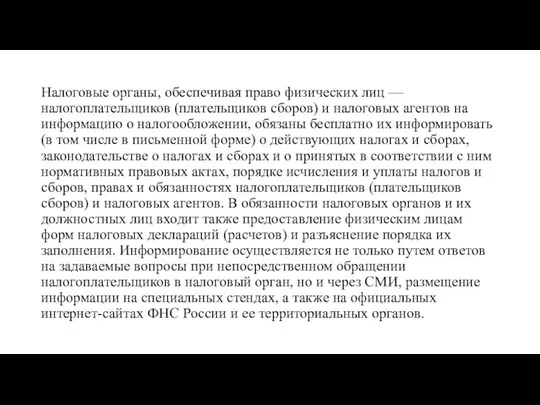 Налоговые органы, обеспечивая право физических лиц — налогоплательщиков (плательщиков сборов) и налоговых агентов на информацию о налогообложении, обязаны бесплатно их информировать (в том числе в письменной форме) о действующих налогах и сборах, законодательстве о налогах и сборах и о принятых в соответствии с ним нормативных правовых актах, порядке исчисления и уплаты налогов и сборов, правах и обязанностях налогоплательщиков (плательщиков сборов) и налоговых агентов. В обязанности налоговых органов и их должностных лиц входит также предоставление физическим лицам форм налоговых деклараций (расчетов) и разъяснение порядка их заполнения. Информирование осуществляется не только путем ответов на задаваемые вопросы при непосредственном обращении налогоплательщиков в налоговый орган, но и через СМИ, размещение информации на специальных стендах, а также на официальных интернет-сайтах ФНС России и ее территориальных органов.